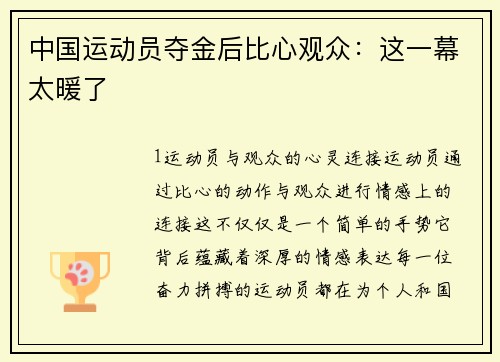 中国运动员夺金后比心观众：这一幕太暖了

1运动员与观众的心灵连接运动员通过比心的动作与观众进行情感上的连接这不仅仅是一个简单的手势它背后蕴藏着深厚的情感表达每一位奋力拼搏的运动员都在为个人和国